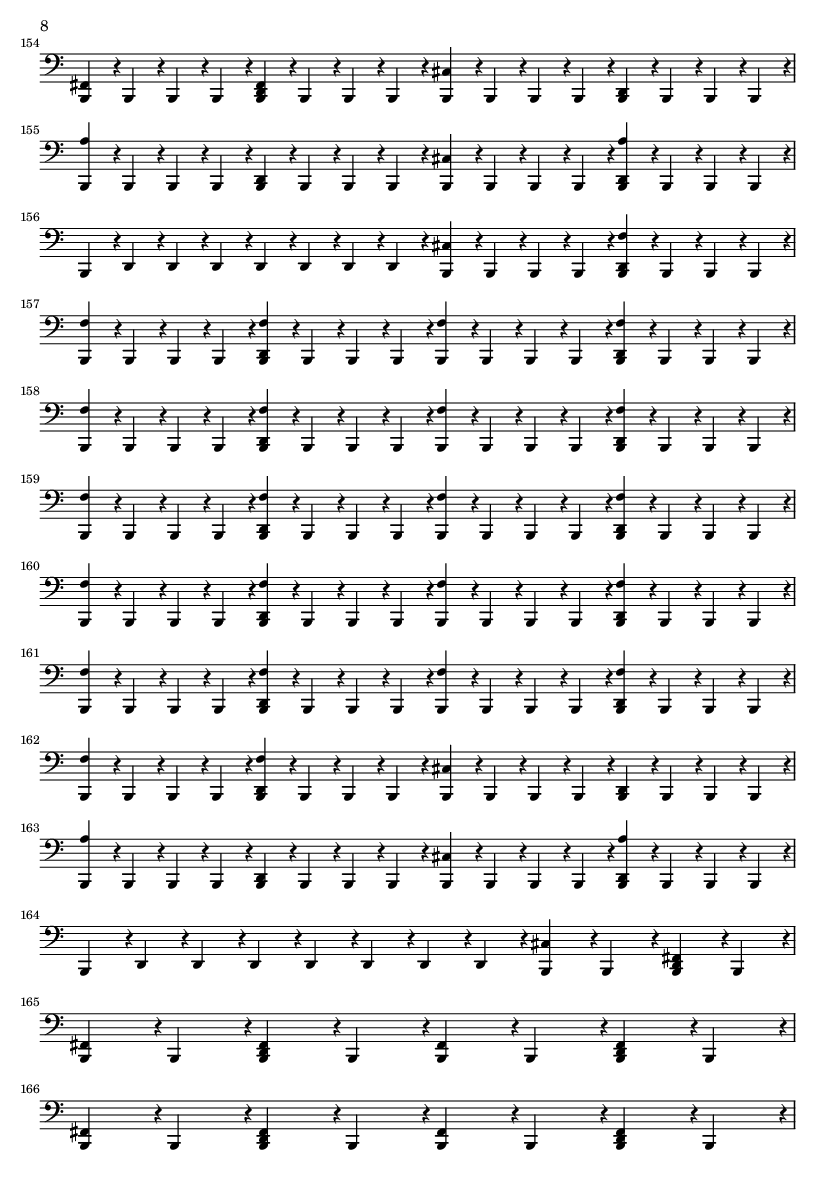 8

154

155

156

157

158

159

160

161

162

163

164

165

166